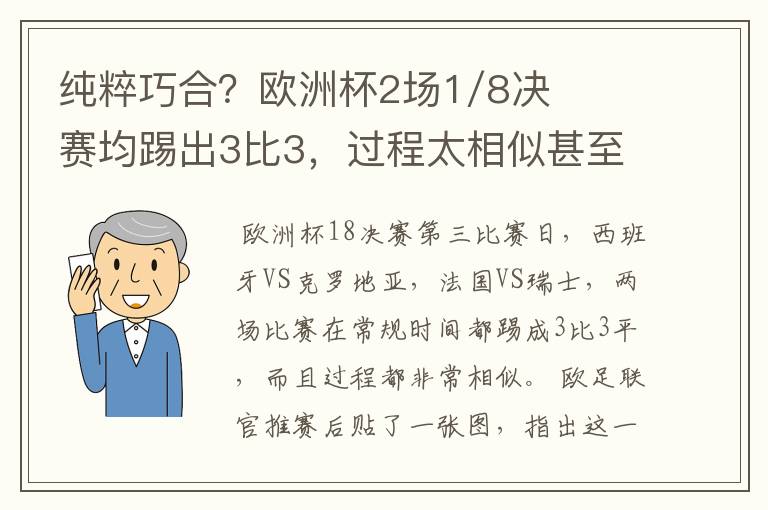 纯粹巧合？欧洲杯2场1/8决赛均踢出3比3，过程太相似甚至

欧洲杯18决赛第三比赛日，西班牙VS克罗地亚，法国VS瑞士，两场比赛在常规时间都踢成3比3平，而且过程都非常相似。欧足联官推赛后贴了一张图，指出这一